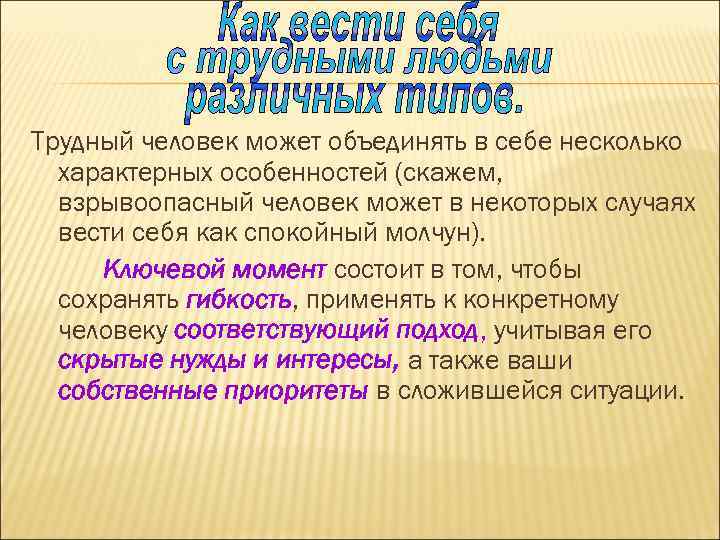 Как вести себя с трудными людьми различных типов.

Трудный человек может объединять в себе несколько характерных особенностей (скажем, взрывоопасный человек может в некоторых случаях вести себя как спокойный молчун).

Ключевой момент состоит в том, чтобы сохранять гибкость, применять к конкретному человеку соответствующий подход, учитывая его скрытые нужды и интересы, а также ваши собственные приоритеты в сложившейся ситуации.